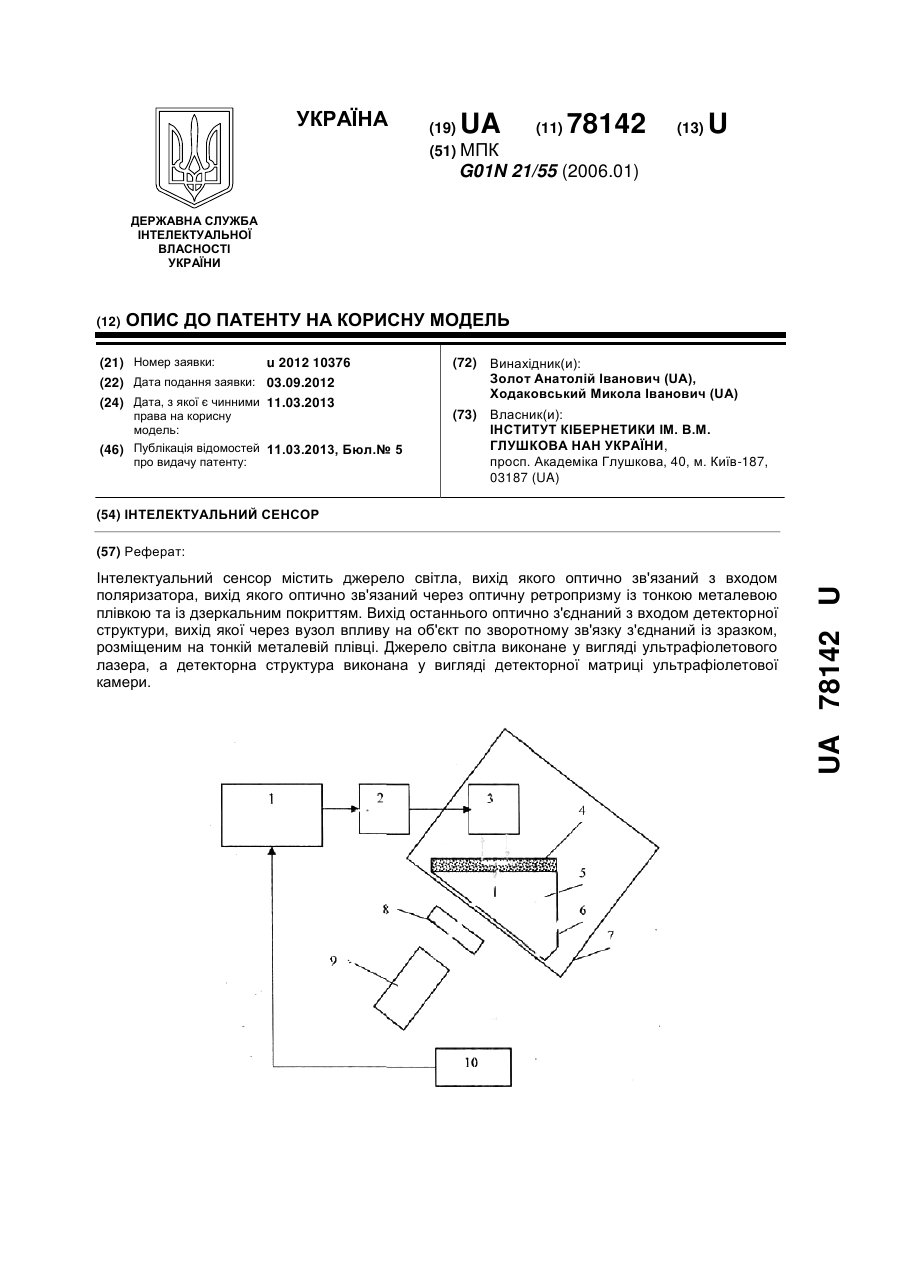 УКРАЇНА

(19) UA (11) 78142 (13) U

(51) МПК
G01N 21/55 (2006.01)

ДЕРЖАВНА СЛУЖБА ІНТЕЛЕКТУАЛЬНОЇ ВЛАСНОСТІ УКРАЇНИ

(12) ОПИС ДО ПАТЕНТУ НА КОРИСНУ МОДЕЛЬ

(21) Номер заявки: u 2012 10376
(22) Дата подання заявки: 03.09.2012
(24) Дата, з якої є чинними права на корисну модель: 11.03.2013
(46) Публікація відомостей про видачу патенту: 11.03.2013, Бюл.№ 5

(72) Винахідник(и):
Золот Анатолій Іванович (UA),
Ходаковський Микола Іванович (UA)
(73) Власник(и):
ІНСТИТУТ КІБЕРНЕТИКИ ІМ. В.М. ГЛУШКОВА НАН УКРАЇНИ,
просп. Академіка Глушкова, 40, м. Київ-187, 03187 (UA)

(54) ІНТЕЛЕКТУАЛЬНИЙ СЕНСОР

(57) Реферат:

Інтелектуальний сенсор містить джерело світла, вихід якого оптично зв'язаний з входом поляризатора, вихід якого оптично зв'язаний через оптичну ретропризму із тонкою металевою плівкою та із дзеркальним покриттям. Вихід останнього оптично з'єднаний з входом детекторної структури, вихід якої через вузол впливу на об'єкт по зворотному зв'язку з'єднаний із зразком, розміщеним на тонкій металевій плівці. Джерело світла виконане у вигляді ультрафіолетового лазера, а детекторна структура виконана у вигляді детекторної матриці ультрафіолетової камери.

1
2
3
4
5
6
7
8
9
10

UA 78142 U